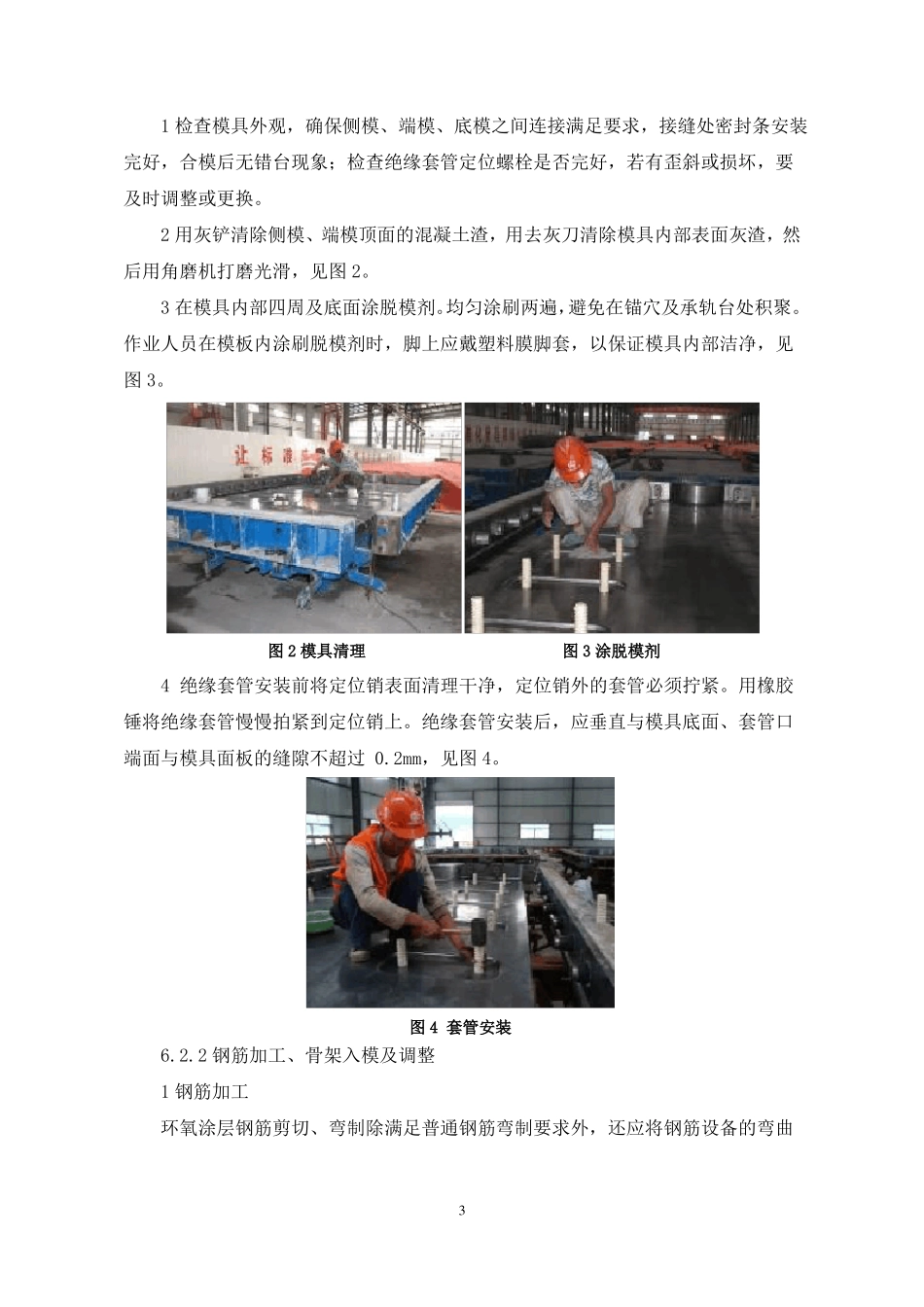 1 检查模具外观，确保侧模、端模、底模之间连接满足要求，接缝处密封条安装完好，合模后无错台现象；检查绝缘套管定位螺栓是否完好，若有歪斜或损坏，要及时调整或更换。

2 用灰铲清除侧模、端模顶面的混凝土渣，用去灰刀清除模具内部表面灰渣，然后用角磨机打磨光滑，见图 2。

3 在模具内部四周及底面涂脱模剂。均匀涂刷两遍，避免在锚穴及承轨台处积聚。作业人员在模板内涂刷脱模剂时，脚上应戴塑料膜脚套，以保证模具内部洁净，见图 3。

图 2 模具清理

图 3 涂脱模剂

4 绝缘套管安装前将定位销表面清理干净，定位销外的套管必须拧紧。用橡胶锤将绝缘套管慢慢拍紧到定位销上。绝缘套管安装后，应垂直与模具底面、套管口端面与模具面板的缝隙不超过 0.2mm，见图 4。

图 4 套管安装

6.2.2 钢筋加工、骨架入模及调整

1 钢筋加工

环氧涂层钢筋剪切、弯制除满足普通钢筋弯制要求外，还应将钢筋设备的弯曲

3